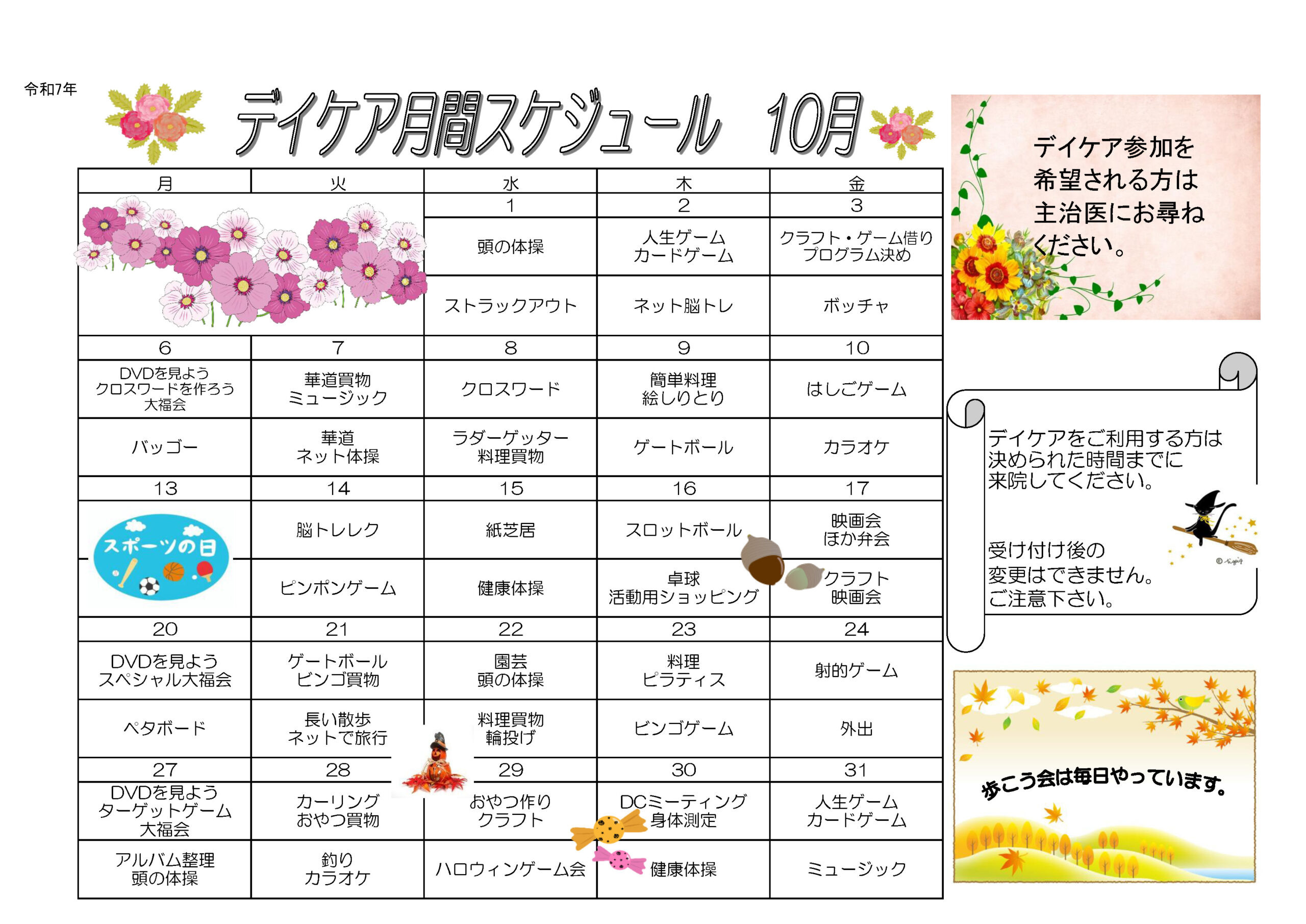 令和7年

デイケア月間スケジュール　10月

| 月 | 火 | 水 | 木 | 金 |
|---|---|---|---|---|
| | | 1 | 2 | 3 |
| | | 頭の体操 | 人生ゲーム カードゲーム | クラフト・ゲーム借り プログラム決め |
| | | ストラックアウト | ネット脳トレ | ボッチャ |
| 6 | 7 | 8 | 9 | 10 |
| DVDを見よう クロスワードを作ろう 大福会 | 華道買物 ミュージック | クロスワード | 簡単料理 絵しりとり | はしごゲーム |
| バッゴー | 華道 ネット体操 | ラダーゲッター 料理買物 | ゲートボール | カラオケ |
| 13 | 14 | 15 | 16 | 17 |
| スポーツの日 | 脳トレレク | 紙芝居 | スロットボール | 映画会 ほか弁会 |
| | ピンポンゲーム | 健康体操 | 卓球 活動用ショッピング | クラフト 映画会 |
| 20 | 21 | 22 | 23 | 24 |
| DVDを見よう スペシャル大福会 | ゲートボール ビンゴ買物 | 園芸 頭の体操 | 料理 ピラティス | 射的ゲーム |
| ペタボード | 長い散歩 ネットで旅行 | 料理買物 輪投げ | ビンゴゲーム | 外出 |
| 27 | 28 | 29 | 30 | 31 |
| DVDを見よう ターゲットゲーム 大福会 | カーリング おやつ買物 | おやつ作り クラフト | DCミーティング 身体測定 | 人生ゲーム カードゲーム |
| アルバム整理 頭の体操 | 釣り カラオケ | ハロウィンゲーム会 | 健康体操 | ミュージック |

デイケア参加を希望される方は主治医にお尋ねください。

デイケアをご利用する方は決められた時間までに来院してください。

受け付け後の変更はできません。ご注意下さい。

歩こう会は毎日やっています。